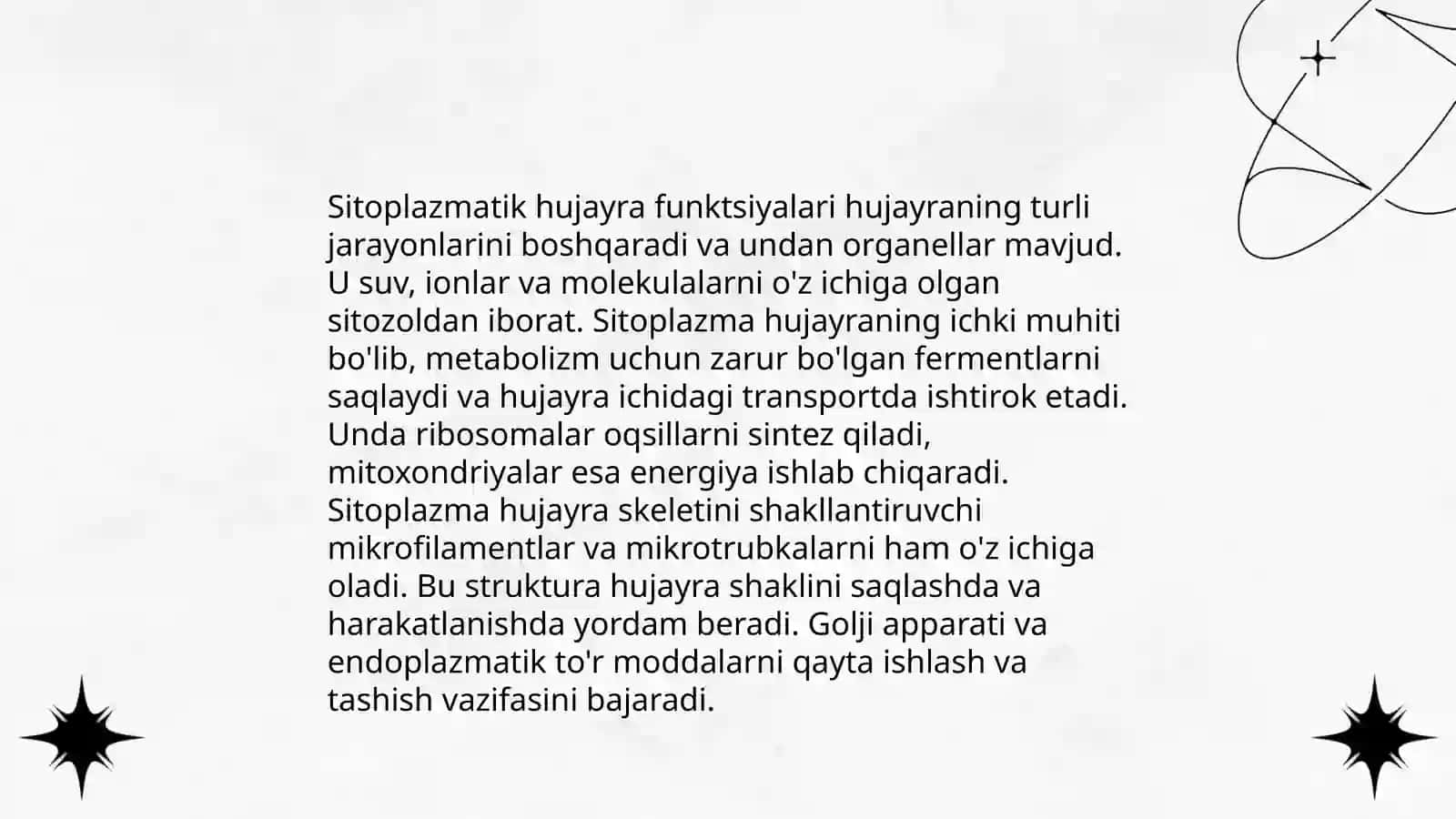 Sitoplazmatik hujayra funktsiyalari hujayraning turli jarayonlarini boshqaradi va undan organellar mavjud. U suv, ionlar va molekulalarni o'z ichiga olgan sitozoldan iborat. Sitoplazma hujayraning ichki muhiti bo'lib, metabolizm uchun zarur bo'lgan fermentlarni saqlaydi va hujayra ichidagi transportda ishtirok etadi. Unda ribosomalar oqsillarni sintez qiladi, mitoxondriyalar esa energiya ishlab chiqaradi. Sitoplazma hujayra skeletini shakllantiruvchi mikrofilamentlar va mikrotrubkalarni ham o'z ichiga oladi. Bu struktura hujayra shaklini saqlashda va harakatlanishda yordam beradi. Golji apparati va endoplazmatik to'r moddalarni qayta ishlash va tashish vazifasini bajaradi.